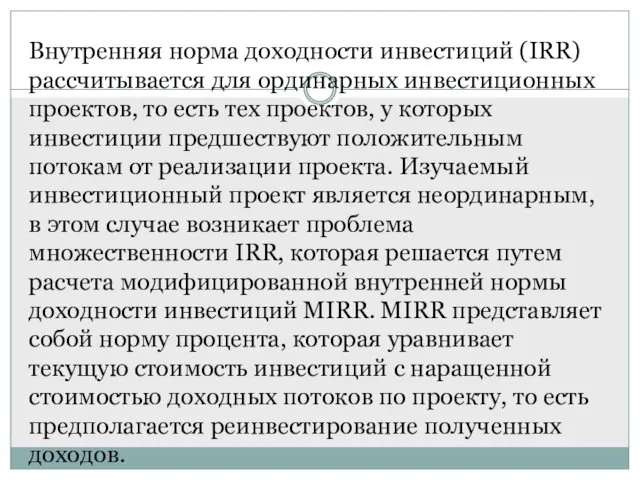 Внутренняя норма доходности инвестиций (IRR) рассчитывается для ординарных инвестиционных проектов, то есть тех проектов, у которых инвестиции предшествуют положительным потокам от реализации проекта. Изучаемый инвестиционный проект является неординарным, в этом случае возникает проблема множественности IRR, которая решается путем расчета модифицированной внутренней нормы доходности инвестиций MIRR. MIRR представляет собой норму процента, которая уравнивает текущую стоимость инвестиций с наращенной стоимостью доходных потоков по проекту, то есть предполагается реинвестирование полученных доходов.